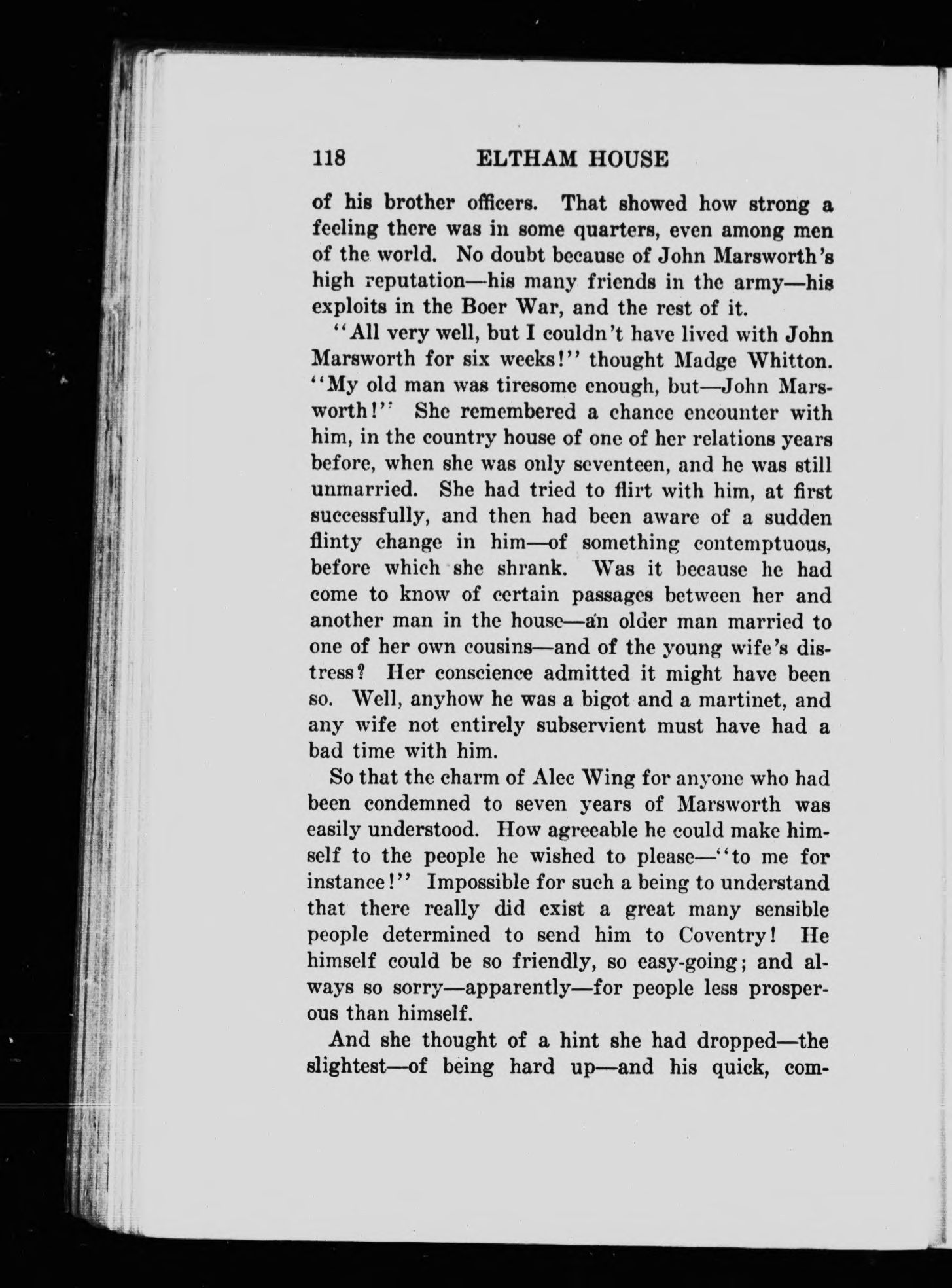 118 ELTHAM HOUSE

of his brother officers. That showed how strong a feeling there was in some quarters, even among men of the world. No doubt because of John Marsworth's high reputation—his many friends in the army—his exploits in the Boer War, and the rest of it.

"All very well, but I couldn't have lived with John Marsworth for six weeks!" thought Madge Whitton. "My old man was tiresome enough, but—John Marsworth!" She remembered a chance encounter with him, in the country house of one of her relations years before, when she was only seventeen, and he was still unmarried. She had tried to flirt with him, at first successfully, and then had been aware of a sudden flinty change in him—of something contemptuous, before which she shrank. Was it because he had come to know of certain passages between her and another man in the house—an older man married to one of her own cousins—and of the young wife's distress? Her conscience admitted it might have been so. Well, anyhow he was a bigot and a martinet, and any wife not entirely subservient must have had a bad time with him.

So that the charm of Alec Wing for anyone who had been condemned to seven years of Marsworth was easily understood. How agreeable he could make himself to the people he wished to please—"to me for instance!" Impossible for such a being to understand that there really did exist a great many sensible people determined to send him to Coventry! He himself could be so friendly, so easy-going; and always so sorry—apparently—for people less prosperous than himself.

And she thought of a hint she had dropped—the slightest—of being hard up—and his quick, com-